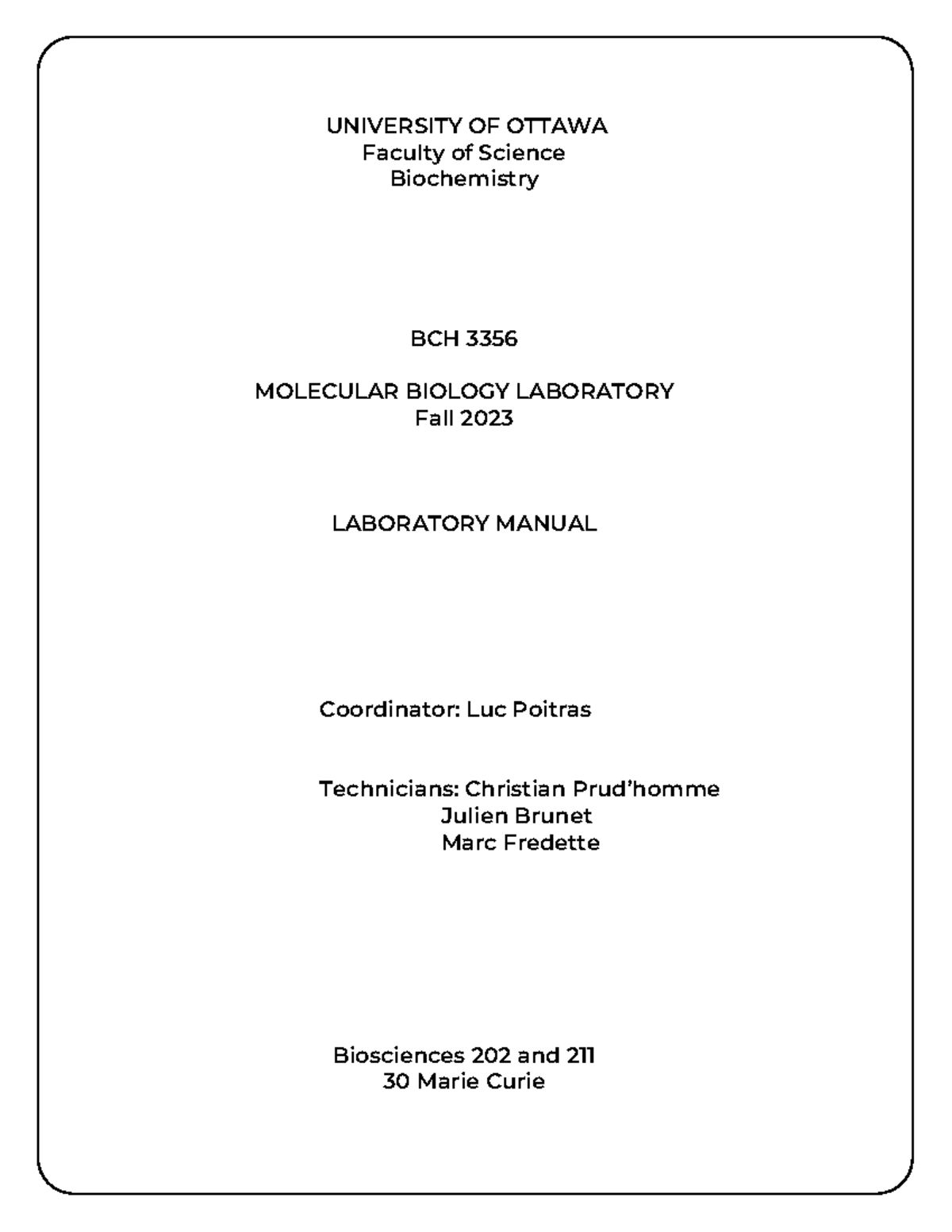 UNIVERSITY OF OTTAWA
Faculty of Science
Biochemistry

BCH 3356

MOLECULAR BIOLOGY LABORATORY
Fall 2023

LABORATORY MANUAL

Coordinator: Luc Poitras

Technicians: Christian Prud'homme
Julien Brunet
Marc Fredette

Biosciences 202 and 211
30 Marie Curie